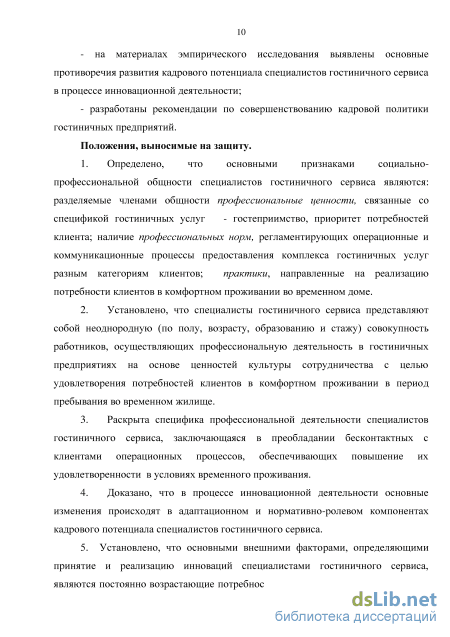 10

- на материалах эмпирического исследования выявлены основные противоречия развития кадрового потенциала специалистов гостиничного сервиса в процессе инновационной деятельности;

- разработаны рекомендации по совершенствованию кадровой политики гостиничных предприятий.

Положения, выносимые на защиту.

1. Определено, что основными признаками социально-профессиональной общности специалистов гостиничного сервиса являются: разделяемые членами общности профессиональные ценности, связанные со спецификой гостиничных услуг - гостеприимство, приоритет потребностей клиента; наличие профессиональных норм, регламентирующих операционные и коммуникационные процессы предоставления комплекса гостиничных услуг разным категориям клиентов; практики, направленные на реализацию потребности клиентов в комфортном проживании во временном доме.

2. Установлено, что специалисты гостиничного сервиса представляют собой неоднородную (по полу, возрасту, образованию и стажу) совокупность работников, осуществляющих профессиональную деятельность в гостиничных предприятиях на основе ценностей культуры сотрудничества с целью удовлетворения потребностей клиентов в комфортном проживании в период пребывания во временном жилище.

3. Раскрыта специфика профессиональной деятельности специалистов гостиничного сервиса, заключающаяся в преобладании бесконтактных с клиентами операционных процессов, обеспечивающих повышение их удовлетворенности в условиях временного проживания.

4. Доказано, что в процессе инновационной деятельности основные изменения происходят в адаптационном и нормативно-ролевом компонентах кадрового потенциала специалистов гостиничного сервиса.

5. Установлено, что основными внешними факторами, определяющими принятие и реализацию инноваций специалистами гостиничного сервиса, являются постоянно возрастающие потребнос

dsLib.net
библиотека диссертаций